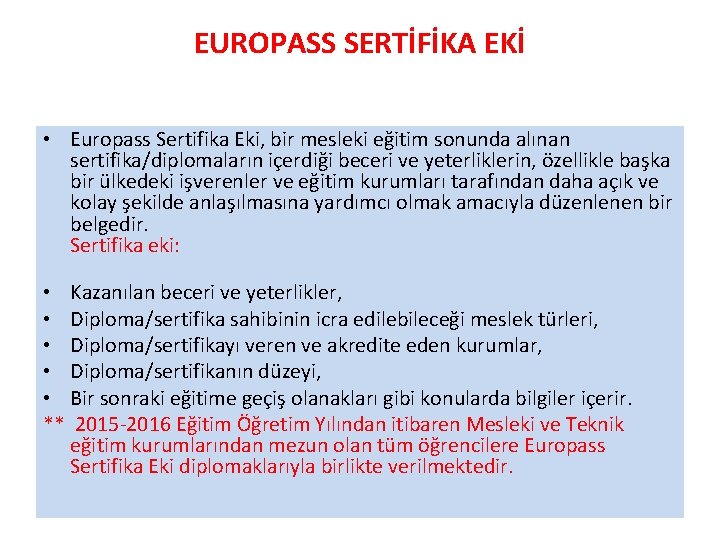 EUROPASS SERTİFİKA EKİ

• Europass Sertifika Eki, bir mesleki eğitim sonunda alınan sertifika/diplomaların içerdiği beceri ve yeterliklerin, özellikle başka bir ülkedeki işverenler ve eğitim kurumları tarafından daha açık ve kolay şekilde anlaşılmasına yardımcı olmak amacıyla düzenlenen bir belgedir.
Sertifika eki:

• Kazanılan beceri ve yeterlikler,
• Diploma/sertifika sahibinin icra edilebileceği meslek türleri,
• Diploma/sertifikayı veren ve akredite eden kurumlar,
• Diploma/sertifikanın düzeyi,
• Bir sonraki eğitime geçiş olanakları gibi konularda bilgiler içerir.

** 2015-2016 Eğitim Öğretim Yılından itibaren Mesleki ve Teknik eğitim kurumlarından mezun olan tüm öğrencilere Europass Sertifika Eki diplomaklarıyla birlikte verilmektedir.